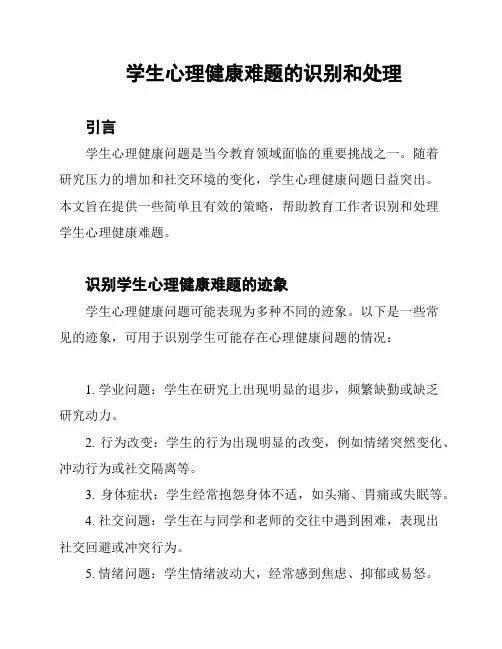 学生心理健康难题的识别和处理

引言

学生心理健康问题是当今教育领域面临的重要挑战之一。随着研究压力的增加和社交环境的变化，学生心理健康问题日益突出。本文旨在提供一些简单且有效的策略，帮助教育工作者识别和处理学生心理健康难题。

识别学生心理健康难题的迹象

学生心理健康问题可能表现为多种不同的迹象。以下是一些常见的迹象，可用于识别学生可能存在心理健康问题的情况：

1. 学业问题：学生在研究上出现明显的退步，频繁缺勤或缺乏研究动力。

2. 行为改变：学生的行为出现明显的改变，例如情绪突然变化、冲动行为或社交隔离等。

3. 身体症状：学生经常抱怨身体不适，如头痛、胃痛或失眠等。

4. 社交问题：学生在与同学和老师的交往中遇到困难，表现出社交回避或冲突行为。

5. 情绪问题：学生情绪波动大，经常感到焦虑、抑郁或易怒。